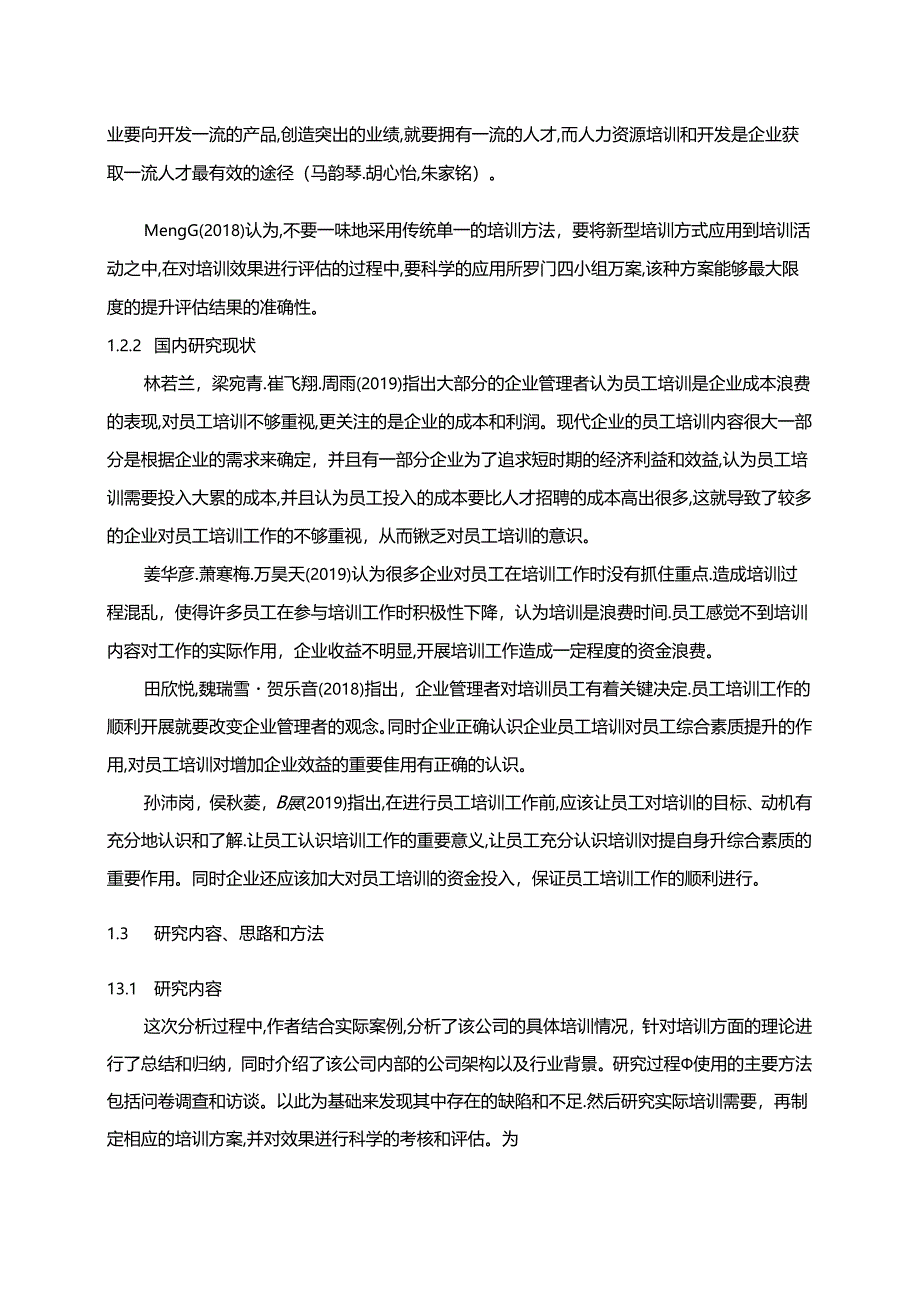 业要向开发一流的产品,创造突出的业绩,就要拥有一流的人才,而人力资源培训和开发是企业获取一流人才最有效的途径（马韵琴.胡心怡,朱家铭）。

MengG(2018)认为,不要一味地采用传统单一的培训方法，要将新型培训方式应用到培训活动之中,在对培训效果进行评估的过程中,要科学的应用所罗门四小组万案,该种方案能够最大限度的提升评估结果的准确性。

1.2.2 国内研究现状

林若兰，梁宛青.崔飞翔.周雨(2019)指出大部分的企业管理者认为员工培训是企业成本浪费的表现,对员工培训不够重视,更关注的是企业的成本和利润。现代企业的员工培训内容很大一部分是根据企业的需求来确定，并且有一部分企业为了追求短时期的经济利益和效益,认为员工培训需要投入大累的成本,并且认为员工投入的成本要比人才招聘的成本高出很多,这就导致了较多的企业对员工培训工作的不够重视，从而锹乏对员工培训的意识。

姜华彦.萧寒梅.万昊天(2019)认为很多企业对员工在培训工作时没有抓住重点.造成培训过程混乱，使得许多员工在参与培训工作时积极性下降，认为培训是浪费时间.员工感觉不到培训内容对工作的实际作用，企业收益不明显,开展培训工作造成一定程度的资金浪费。

田欣悦,魏瑞雪・贺乐音(2018)指出，企业管理者对培训员工有着关键决定.员工培训工作的顺利开展就要改变企业管理者的观念。同时企业正确认识企业员工培训对员工综合素质提升的作用,对员工培训对增加企业效益的重要隹用有正确的认识。

孙沛岗，侯秋菱，B展(2019)指出,在进行员工培训工作前,应该让员工对培训的目标、动机有充分地认识和了解.让员工认识培训工作的重要意义,让员工充分认识培训对提自身升综合素质的重要作用。同时企业还应该加大对员工培训的资金投入，保证员工培训工作的顺利进行。

1.3 研究内容、思路和方法

13.1 研究内容

这次分析过程中,作者结合实际案例,分析了该公司的具体培训情况，针对培训方面的理论进行了总结和归纳，同时介绍了该公司内部的公司架构以及行业背景。研究过程Φ使用的主要方法包括问卷调查和访谈。以此为基础来发现其中存在的缺陷和不足.然后研究实际培训需要，再制定相应的培训方案,并对效果进行科学的考核和评估。为